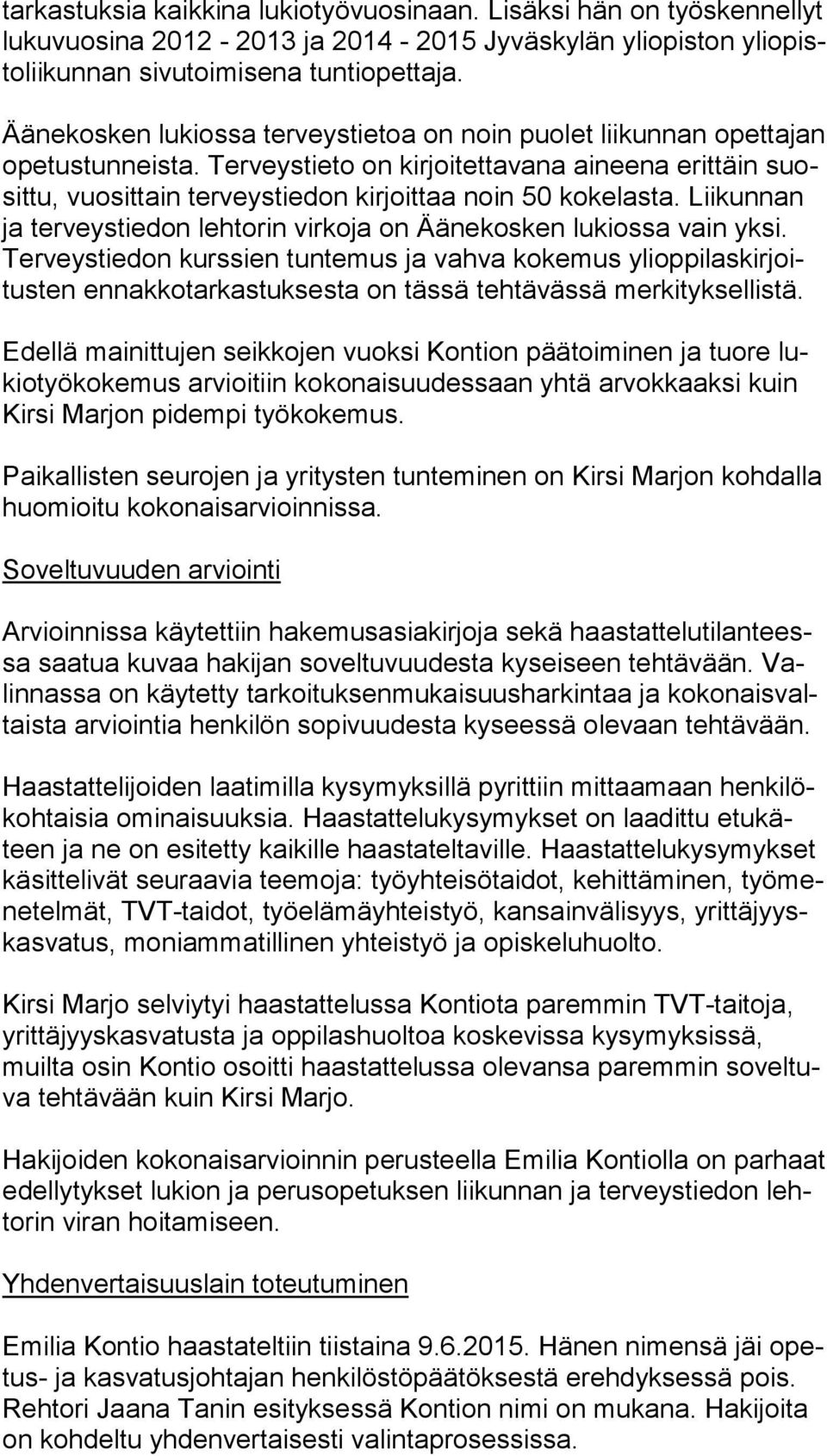 tarkastuksia kaikkina lukiotyövuosinaan. Lisäksi hän on työskennellyt lukuvuosina 2012 - 2013 ja 2014 - 2015 Jyväskylän yliopiston yliopistoliikunnan sivutoimisena tuntiopettaja.

Äänekosken lukiossa terveystietoa on noin puolet liikunnan opettajan opetustunneista. Terveystieto on kirjoitettavana aineena erittäin suosittu, vuosittain terveystiedon kirjoittaa noin 50 kokelasta. Liikunnan ja terveystiedon lehtorin virkoja on Äänekosken lukiossa vain yksi. Terveystiedon kurssien tuntemus ja vahva kokemus ylioppilaskirjoitusten ennakkotarkastuksesta on tässä tehtävässä merkityksellistä.

Edellä mainittujen seikkojen vuoksi Kontion päätoiminen ja tuore lukiotyökokemus arvioitiin kokonaisuudessaan yhtä arvokkaaksi kuin Kirsi Marjon pidempi työkokemus.

Paikallisten seurojen ja yritysten tunteminen on Kirsi Marjon kohdalla huomioitu kokonaisarvioinnissa.

Soveltuvuuden arviointi

Arvioinnissa käytettiin hakemusasiakirjoja sekä haastattelutilanteessa saatua kuvaa hakijan soveltuvuudesta kyseiseen tehtävään. Valinnassa on käytetty tarkoituksenmukaisuusharkintaa ja kokonaisvaltaista arviointia henkilön sopivuudesta kyseessä olevaan tehtävään.

Haastattelijoiden laatimilla kysymyksillä pyrittiin mittaamaan henkilökohtaisia ominaisuuksia. Haastattelukysymykset on laadittu etukäteen ja ne on esitetty kaikille haastateltaville. Haastattelukysymykset käsittelivät seuraavia teemoja: työyhteisötaidot, kehittäminen, työmenetelmät, TVT-taidot, työelämäyhteistyö, kansainvälisyys, yrittäjyyskasvatus, moniammatillinen yhteistyö ja opiskeluhuolto.

Kirsi Marjo selviytyi haastattelussa Kontiota paremmin TVT-taitoja, yrittäjyyskasvatusta ja oppilashuoltoa koskevissa kysymyksissä, muilta osin Kontio osoitti haastattelussa olevansa paremmin soveltuva tehtävään kuin Kirsi Marjo.

Hakijoiden kokonaisarvioinnin perusteella Emilia Kontiolla on parhaat edellytykset lukion ja perusopetuksen liikunnan ja terveystiedon lehtorin viran hoitamiseen.

Yhdenvertaisuuslain toteutuminen

Emilia Kontio haastateltiin tiistaina 9.6.2015. Hänen nimensä jäi opetus- ja kasvatusjohtajan henkilöstöpäätöksestä erehdyksessä pois. Rehtori Jaana Tanin esityksessä Kontion nimi on mukana. Hakijoita on kohdeltu yhdenvertaisesti valintaprosessissa.